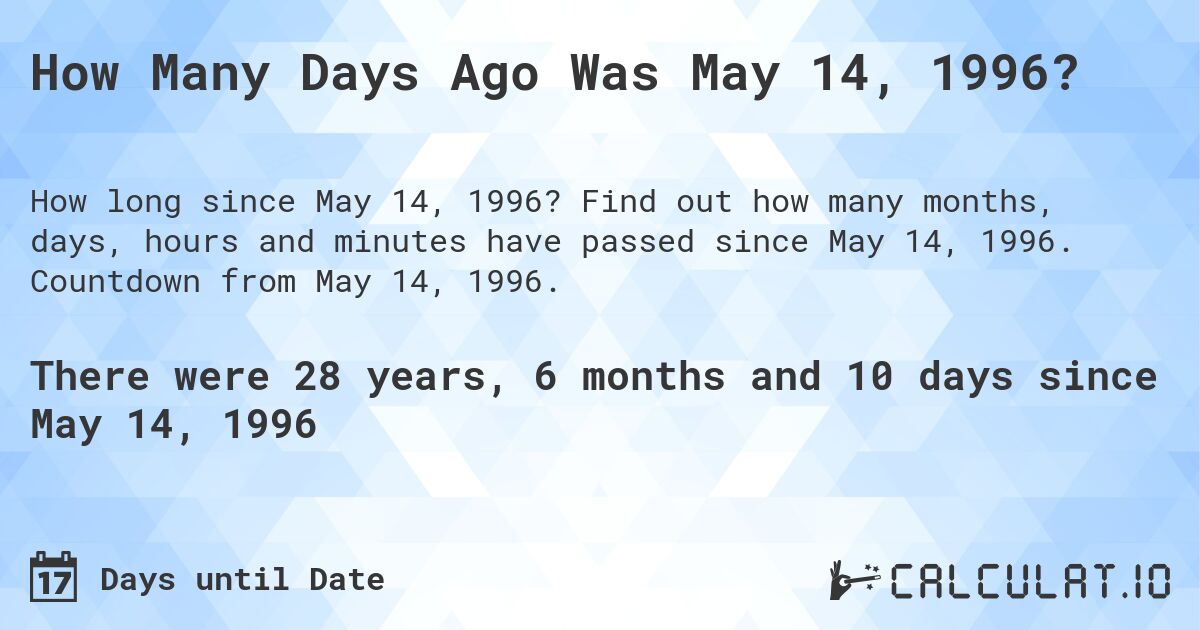 How Many Days Ago Was May 14, 1996?

How long since May 14, 1996? Find out how many months, days, hours and minutes have passed since May 14, 1996. Countdown from May 14, 1996.

There were 28 years, 6 months and 10 days since May 14, 1996

17 Days until Date

CALCULAT.IO